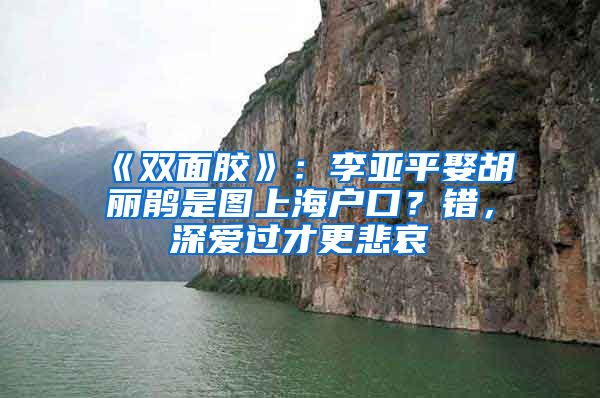 《双面胶》：李亚平娶胡丽鹃是图上海户口？错，深爱过才更悲哀